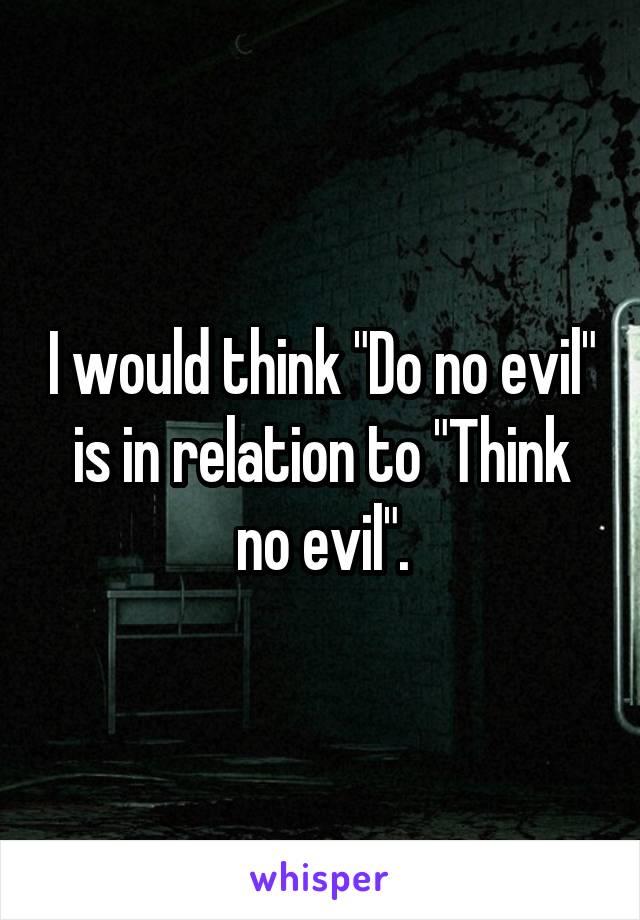 I would think "Do no evil" is in relation to "Think no evil".

whisper